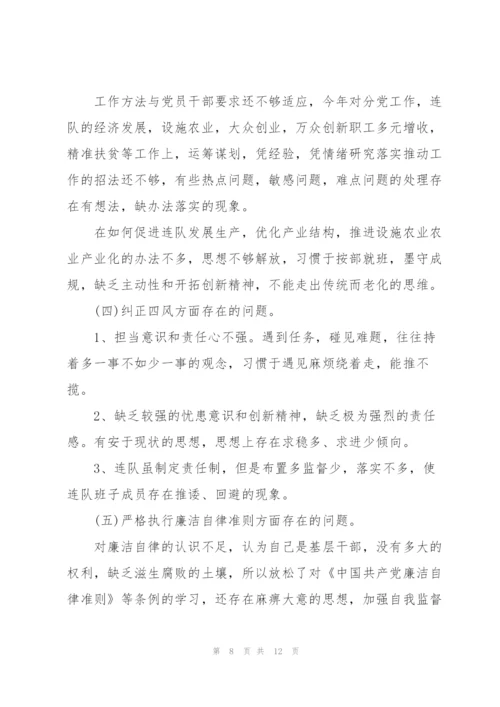 工作方法与党员干部要求还不够适应，今年对分党工作，连队的经济发展，设施农业，大众创业，万众创新职工多元增收，精准扶贫等工作上，运筹谋划，凭经验，凭情绪研究落实推动工作的招法还不够，有些热点问题，敏感问题，难点问题的处理存在有想法，缺办法落实的现象。

在如何促进连队发展生产，优化产业结构，推进设施农业农业产业化的办法不多，思想不够解放，习惯于按部就班，墨守成规，缺乏主动性和开拓创新精神，不能走出传统而老化的思维。

(四)纠正四风方面存在的问题。

1、担当意识和责任心不强。遇到任务，碰见难题，往往持着多一事不如少一事的观念，习惯于遇见麻烦绕着走，能推不揽。

2、缺乏较强的忧患意识和创新精神，缺乏极为强烈的责任感。有安于现状的思想，思想上存在求稳多、求进少倾向。

3、连队虽制定责任制，但是布置多监督少，落实不多，使连队班子成员存在推诿、回避的现象。

(五)严格执行廉洁自律准则方面存在的问题。

对廉洁自律的认识不足，认为自己是基层干部，没有多大的权利，缺乏滋生腐败的土壤，所以放松了对《中国共产党廉洁自律准则》等条例的学习，还存在麻痹大意的思想，加强自我监督

第 8 页 共 12 页